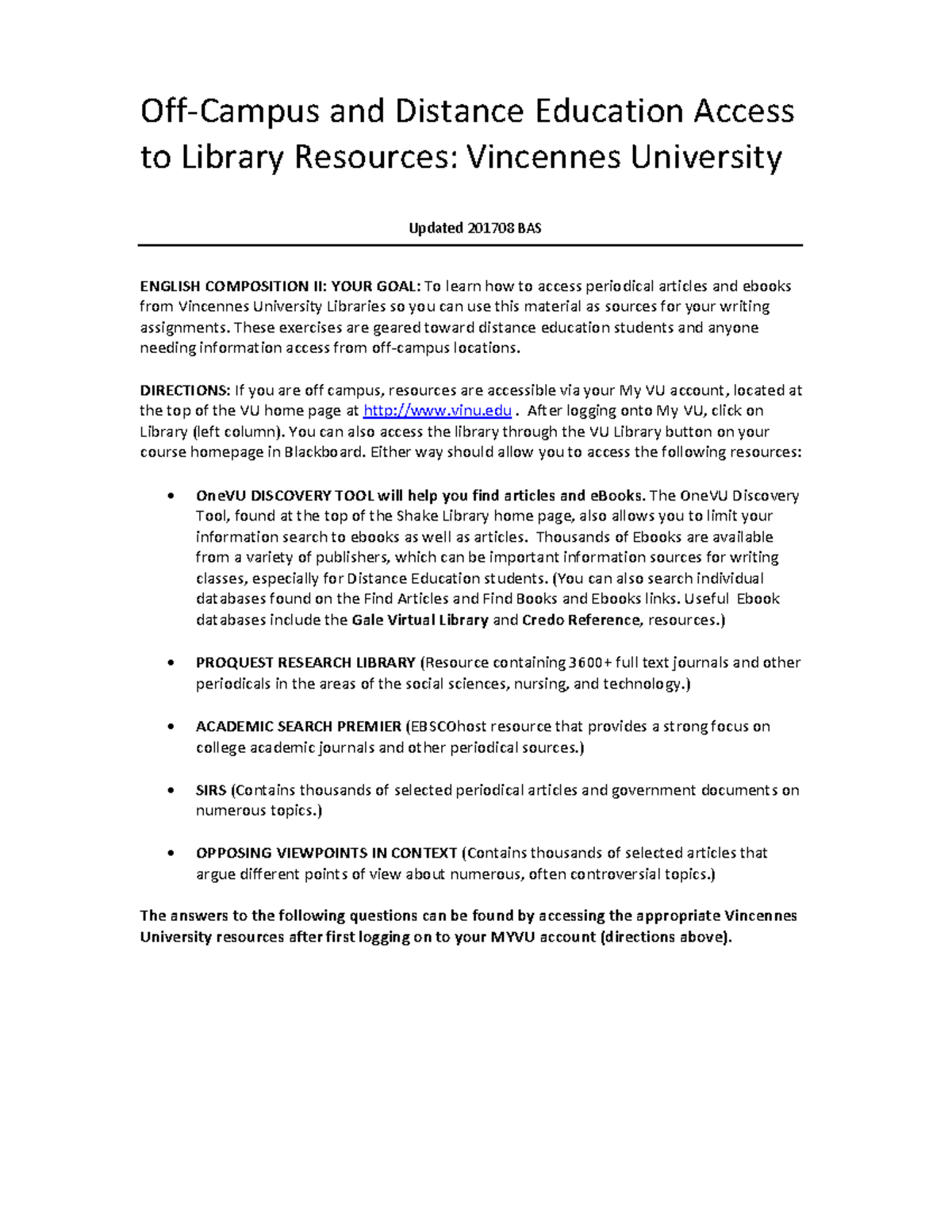 Off-Campus and Distance Education Access to Library Resources: Vincennes University

Updated 201708 BAS

ENGLISH COMPOSITION II: YOUR GOAL: To learn how to access periodical articles and ebooks from Vincennes University Libraries so you can use this material as sources for your writing assignments. These exercises are geared toward distance education students and anyone needing information access from off-campus locations.

DIRECTIONS: If you are off campus, resources are accessible via your My VU account, located at the top of the VU home page at http://www.vinu.edu . After logging onto My VU, click on Library (left column). You can also access the library through the VU Library button on your course homepage in Blackboard. Either way should allow you to access the following resources:

• OneVU DISCOVERY TOOL will help you find articles and eBooks. The OneVU Discovery Tool, found at the top of the Shake Library home page, also allows you to limit your information search to ebooks as well as articles. Thousands of Ebooks are available from a variety of publishers, which can be important information sources for writing classes, especially for Distance Education students. (You can also search individual databases found on the Find Articles and Find Books and Ebooks links. Useful Ebook databases include the Gale Virtual Library and Credo Reference, resources.)

• PROQUEST RESEARCH LIBRARY (Resource containing 3600+ full text journals and other periodicals in the areas of the social sciences, nursing, and technology.)

• ACADEMIC SEARCH PREMIER (EBSCOhost resource that provides a strong focus on college academic journals and other periodical sources.)

• SIRS (Contains thousands of selected periodical articles and government documents on numerous topics.)

• OPPOSING VIEWPOINTS IN CONTEXT (Contains thousands of selected articles that argue different points of view about numerous, often controversial topics.)

The answers to the following questions can be found by accessing the appropriate Vincennes University resources after first logging on to your MYVU account (directions above).